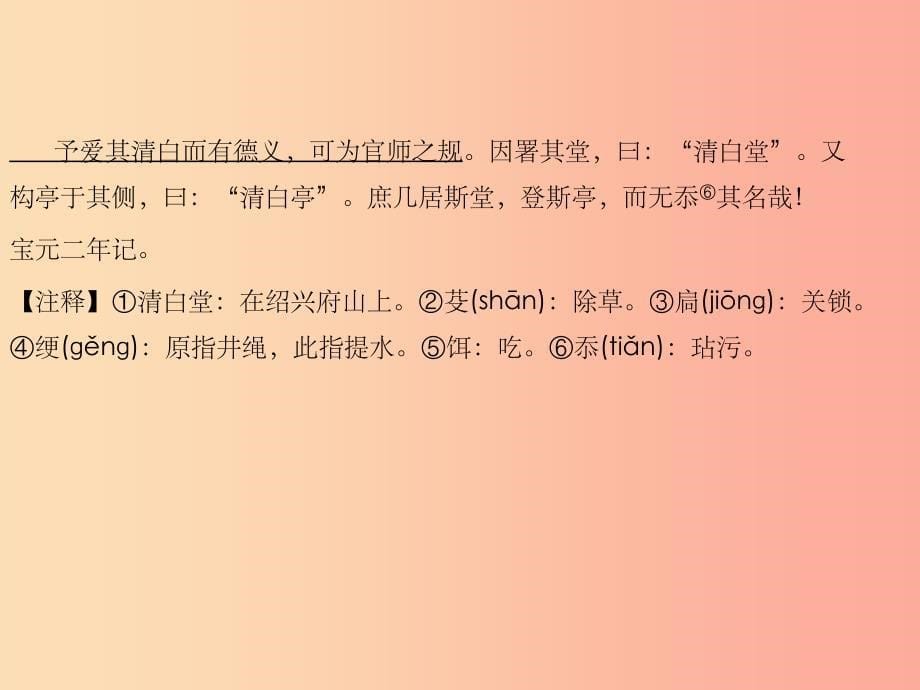 予爱其清白而有德义，可为官师之规。因署其堂，曰：“清白堂”。又构亭于其侧，曰：“清白亭”。庶几居斯堂，登斯亭，而无忝⑥其名哉！

宝元二年记。

【注释】①清白堂：在绍兴府山上。②芟(shān)：除草。③扃(jiōng)：关锁。④绠(gěng)：原指井绳，此指提水。⑤饵：吃。⑥忝(tiǎn)：玷污。